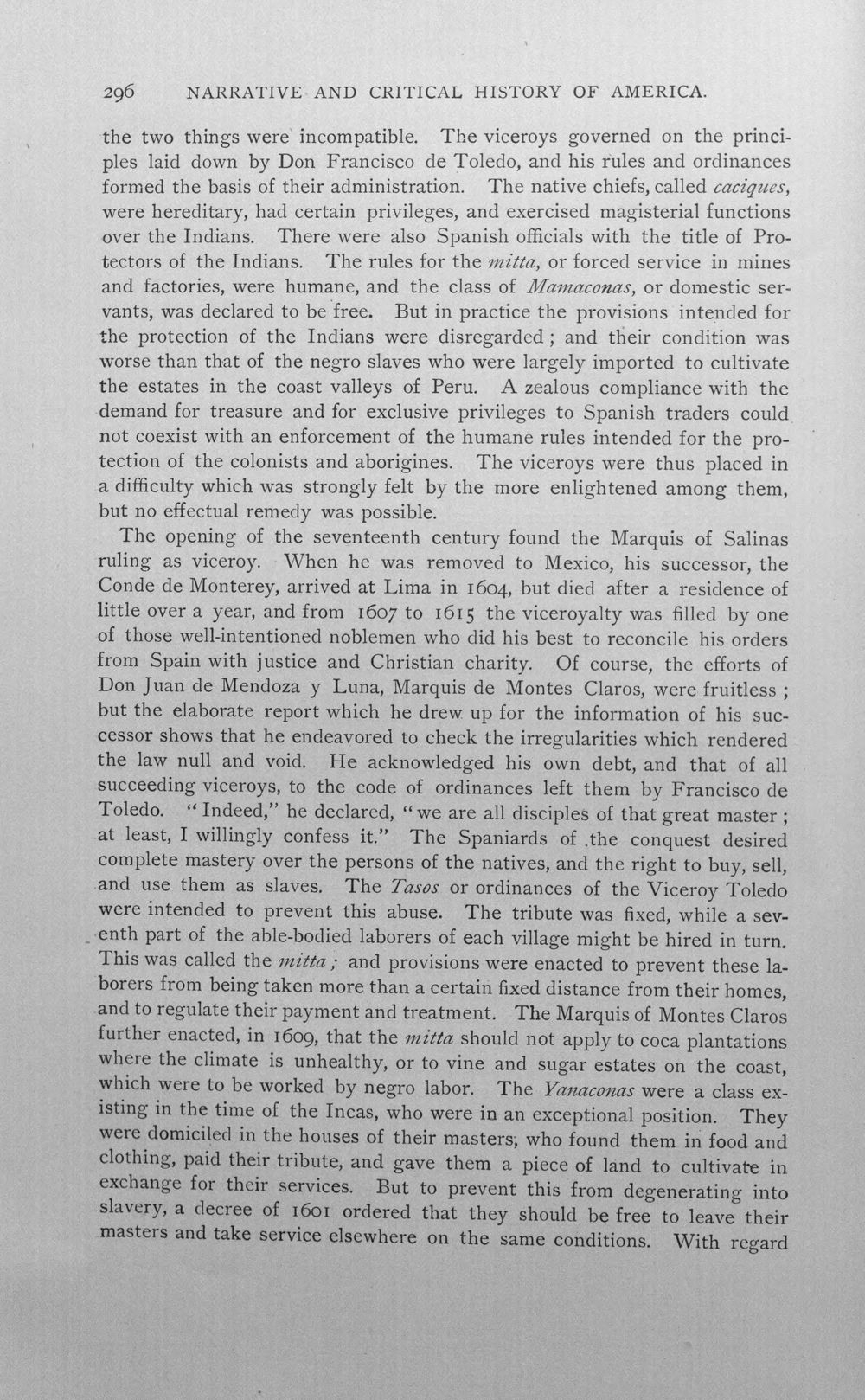 296 NARRATIVE AND CRITICAL HISTORY OF AMERICA.

the two things were incompatible. The viceroys governed on the principles laid down by Don Francisco de Toledo, and his rules and ordinances formed the basis of their administration. The native chiefs, called caciques, were hereditary, had certain privileges, and exercised magisterial functions over the Indians. There were also Spanish officials with the title of Protectors of the Indians. The rules for the mitta, or forced service in mines and factories, were humane, and the class of Mamaconas, or domestic servants, was declared to be free. But in practice the provisions intended for the protection of the Indians were disregarded; and their condition was worse than that of the negro slaves who were largely imported to cultivate the estates in the coast valleys of Peru. A zealous compliance with the demand for treasure and for exclusive privileges to Spanish traders could not coexist with an enforcement of the humane rules intended for the protection of the colonists and aborigines. The viceroys were thus placed in a difficulty which was strongly felt by the more enlightened among them, but no effectual remedy was possible.

The opening of the seventeenth century found the Marquis of Salinas ruling as viceroy. When he was removed to Mexico, his successor, the Conde de Monterey, arrived at Lima in 1604, but died after a residence of little over a year, and from 1607 to 1615 the viceroyalty was filled by one of those well-intentioned noblemen who did his best to reconcile his orders from Spain with justice and Christian charity. Of course, the efforts of Don Juan de Mendoza y Luna, Marquis de Montes Claros, were fruitless; but the elaborate report which he drew up for the information of his successor shows that he endeavored to check the irregularities which rendered the law null and void. He acknowledged his own debt, and that of all succeeding viceroys, to the code of ordinances left them by Francisco de Toledo. "Indeed," he declared, "we are all disciples of that great master; at least, I willingly confess it." The Spaniards of the conquest desired complete mastery over the persons of the natives, and the right to buy, sell, and use them as slaves. The Tasos or ordinances of the Viceroy Toledo were intended to prevent this abuse. The tribute was fixed, while a seventh part of the able-bodied laborers of each village might be hired in turn. This was called the mitta; and provisions were enacted to prevent these laborers from being taken more than a certain fixed distance from their homes, and to regulate their payment and treatment. The Marquis of Montes Claros further enacted, in 1609, that the mitta should not apply to coca plantations where the climate is unhealthy, or to vine and sugar estates on the coast, which were to be worked by negro labor. The Yanaconas were a class existing in the time of the Incas, who were in an exceptional position. They were domiciled in the houses of their masters, who found them in food and clothing, paid their tribute, and gave them a piece of land to cultivate in exchange for their services. But to prevent this from degenerating into slavery, a decree of 1601 ordered that they should be free to leave their masters and take service elsewhere on the same conditions. With regard